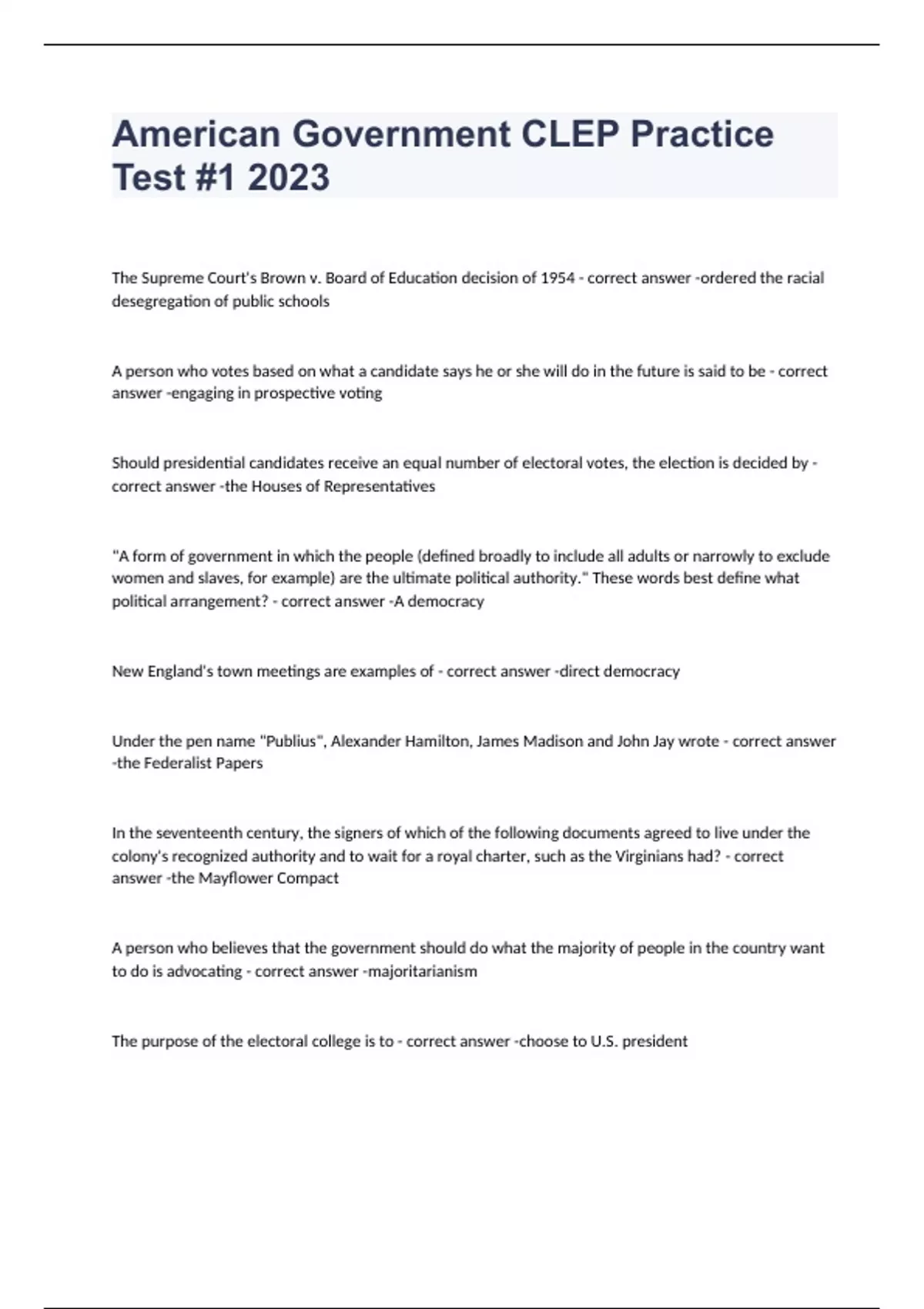 American Government CLEP Practice Test #1 2023

The Supreme Court's Brown v. Board of Education decision of 1954 - correct answer -ordered the racial desegregation of public schools

A person who votes based on what a candidate says he or she will do in the future is said to be - correct answer -engaging in prospective voting

Should presidential candidates receive an equal number of electoral votes, the election is decided by - correct answer -the Houses of Representatives

"A form of government in which the people (defined broadly to include all adults or narrowly to exclude women and slaves, for example) are the ultimate political authority." These words best define what political arrangement? - correct answer -A democracy

New England's town meetings are examples of - correct answer -direct democracy

Under the pen name "Publius", Alexander Hamilton, James Madison and John Jay wrote - correct answer -the Federalist Papers

In the seventeenth century, the signers of which of the following documents agreed to live under the colony's recognized authority and to wait for a royal charter, such as the Virginians had? - correct answer -the Mayflower Compact

A person who believes that the government should do what the majority of people in the country want to do is advocating - correct answer -majoritarianism

The purpose of the electoral college is to - correct answer -choose to U.S. president